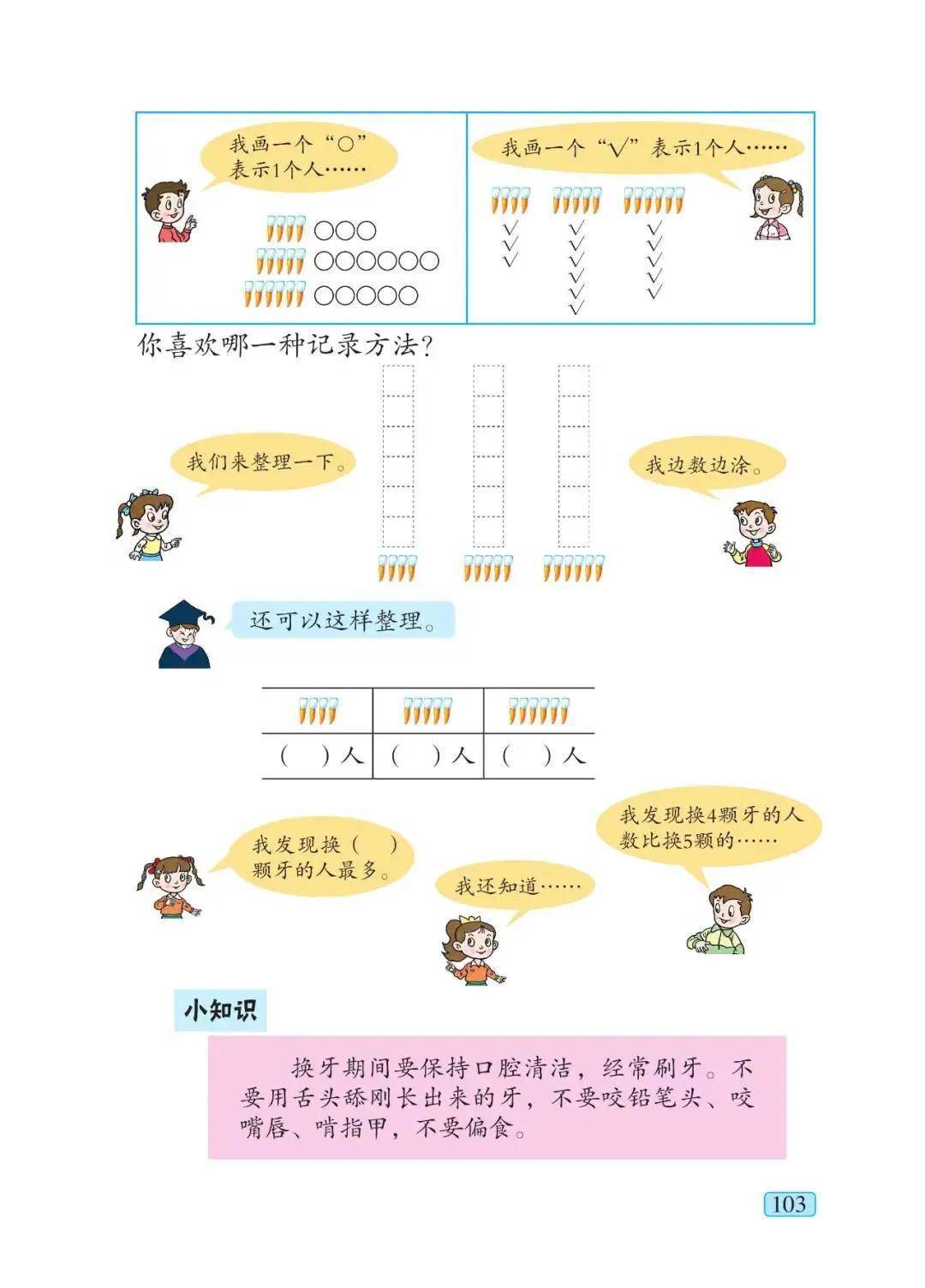 我画一个“○”表示1个人……

○○○
○○○○○○
○○○○○

我画一个“√”表示1个人……

√
√
√

√
√
√
√
√
√

√
√
√
√
√

你喜欢哪一种记录方法？

我们来整理一下。

我边数边涂。

还可以这样整理。

|  |  |  |
|---|---|---|
| （　）人 | （　）人 | （　）人 |

我发现换（　）颗牙的人最多。

我还知道……

我发现换4颗牙的人数比换5颗的……

小知识

换牙期间要保持口腔清洁，经常刷牙。不要用舌头舔刚长出来的牙，不要咬铅笔头、咬嘴唇、啃指甲，不要偏食。

103